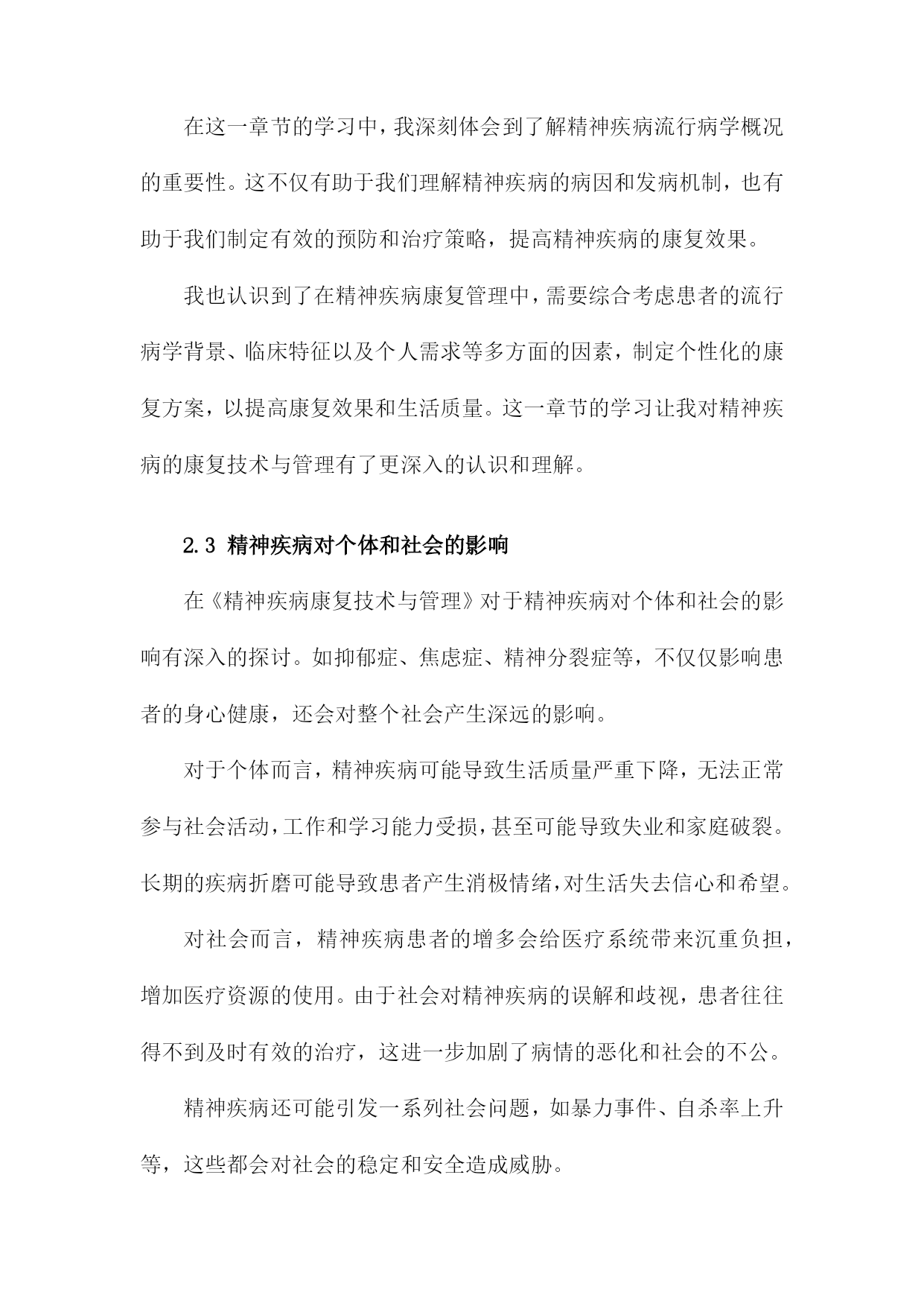 在这一章节的学习中，我深刻体会到了解精神疾病流行病学概况的重要性。这不仅有助于我们理解精神疾病的病因和发病机制，也有助于我们制定有效的预防和治疗策略，提高精神疾病的康复效果。

我也认识到了在精神疾病康复管理中，需要综合考虑患者的流行病学背景、临床特征以及个人需求等多方面的因素，制定个性化的康复方案，以提高康复效果和生活质量。这一章节的学习让我对精神疾病的康复技术与管理有了更深入的认识和理解。

2.3 精神疾病对个体和社会的影响

在《精神疾病康复技术与管理》对于精神疾病对个体和社会的影响有深入的探讨。如抑郁症、焦虑症、精神分裂症等，不仅仅影响患者的身心健康，还会对整个社会产生深远的影响。

对于个体而言，精神疾病可能导致生活质量严重下降，无法正常参与社会活动，工作和学习能力受损，甚至可能导致失业和家庭破裂。长期的疾病折磨可能导致患者产生消极情绪，对生活失去信心和希望。

对社会而言，精神疾病患者的增多会给医疗系统带来沉重负担，增加医疗资源的使用。由于社会对精神疾病的误解和歧视，患者往往得不到及时有效的治疗，这进一步加剧了病情的恶化和社会的不公。

精神疾病还可能引发一系列社会问题，如暴力事件、自杀率上升等，这些都会对社会的稳定和安全造成威胁。